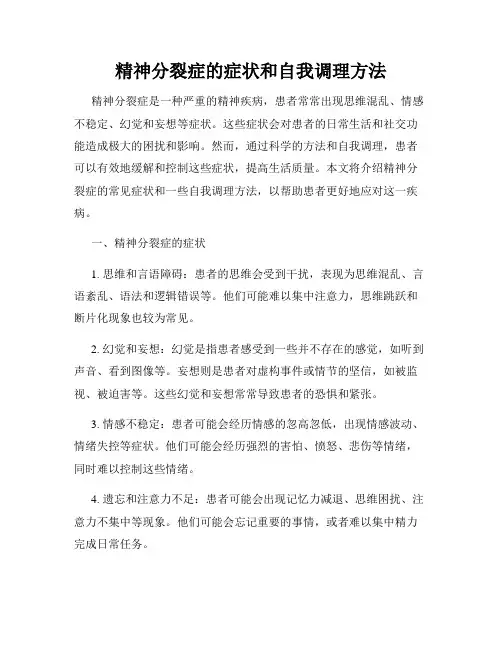 精神分裂症的症状和自我调理方法

精神分裂症是一种严重的精神疾病，患者常常出现思维混乱、情感不稳定、幻觉和妄想等症状。这些症状会对患者的日常生活和社交功能造成极大的困扰和影响。然而，通过科学的方法和自我调理，患者可以有效地缓解和控制这些症状，提高生活质量。本文将介绍精神分裂症的常见症状和一些自我调理方法，以帮助患者更好地应对这一疾病。

一、精神分裂症的症状

1. 思维和言语障碍：患者的思维会受到干扰，表现为思维混乱、言语紊乱、语法和逻辑错误等。他们可能难以集中注意力，思维跳跃和断片化现象也较为常见。

2. 幻觉和妄想：幻觉是指患者感受到一些并不存在的感觉，如听到声音、看到图像等。妄想则是患者对虚构事件或情节的坚信，如被监视、被迫害等。这些幻觉和妄想常常导致患者的恐惧和紧张。

3. 情感不稳定：患者可能会经历情感的忽高忽低，出现情感波动、情绪失控等症状。他们可能会经历强烈的害怕、愤怒、悲伤等情绪，同时难以控制这些情绪。

4. 遗忘和注意力不足：患者可能会出现记忆力减退、思维困扰、注意力不集中等现象。他们可能会忘记重要的事情，或者难以集中精力完成日常任务。